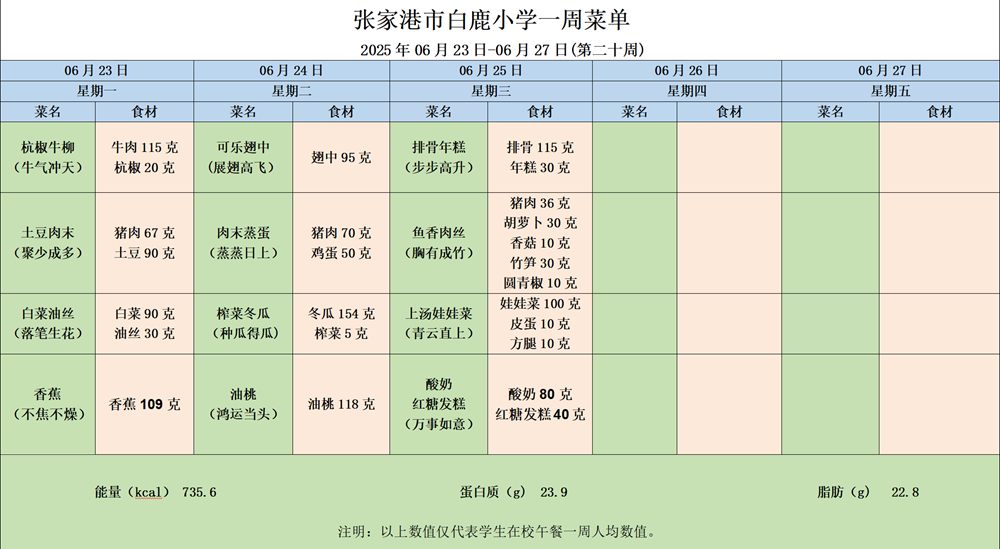 张家港市白鹿小学一周菜单

2025 年 06 月 23 日-06 月 27 日(第二十周)

| 06 月 23 日 | | 06 月 24 日 | | 06 月 25 日 | | 06 月 26 日 | | 06 月 27 日 | |
|---|---|---|---|---|---|---|---|---|---|
| 星期一 | | 星期二 | | 星期三 | | 星期四 | | 星期五 | |
| 菜名 | 食材 | 菜名 | 食材 | 菜名 | 食材 | 菜名 | 食材 | 菜名 | 食材 |
| 杭椒牛柳（牛气冲天） | 牛肉 115 克 杭椒 20 克 | 可乐翅中（展翅高飞） | 翅中 95 克 | 排骨年糕（步步高升） | 排骨 115 克 年糕 30 克 | | | | |
| 土豆肉末（聚少成多） | 猪肉 67 克 土豆 90 克 | 肉末蒸蛋（蒸蒸日上） | 猪肉 70 克 鸡蛋 50 克 | 鱼香肉丝（胸有成竹） | 猪肉 36 克 胡萝卜 30 克 香菇 10 克 竹笋 30 克 圆青椒 10 克 | | | | |
| 白菜油丝（落笔生花） | 白菜 90 克 油丝 30 克 | 榨菜冬瓜（种瓜得瓜） | 冬瓜 154 克 榨菜 5 克 | 上汤娃娃菜（青云直上） | 娃娃菜 100 克 皮蛋 10 克 方腿 10 克 | | | | |
| 香蕉（不焦不燥） | 香蕉 109 克 | 油桃（鸿运当头） | 油桃 118 克 | 酸奶 红糖发糕（万事如意） | 酸奶 80 克 红糖发糕 40 克 | | | | |

能量（kcal） 735.6 蛋白质（g） 23.9 脂肪（g） 22.8

注明：以上数值仅代表学生在校午餐一周人均数值。